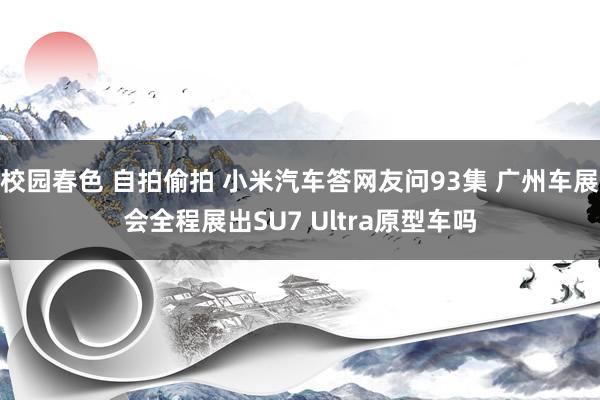 校园春色 自拍偷拍 小米汽车答网友问93集 广州车展会全程展出SU7 Ultra原型车吗